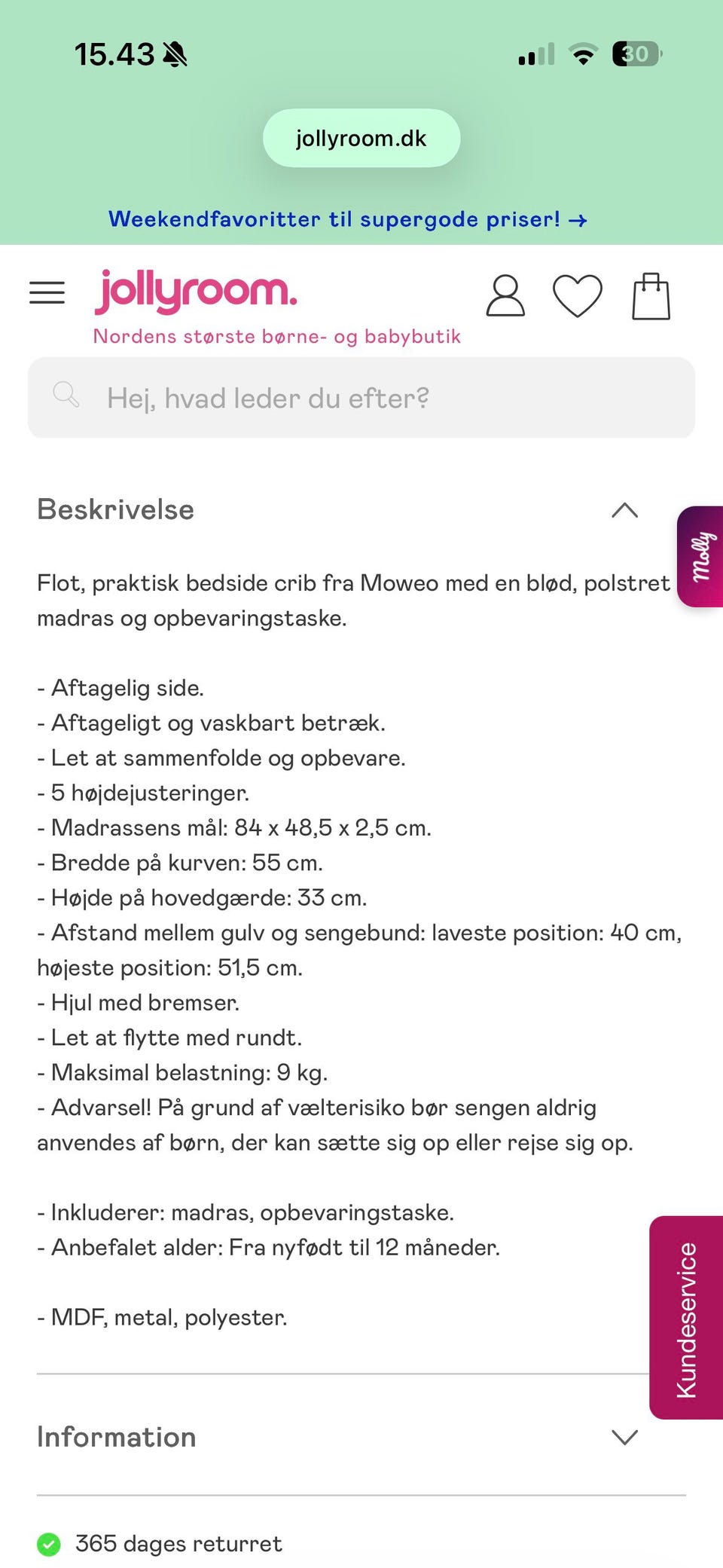 15.43

30

jollyroom.dk

Weekendfavoritter til supergode priser! →

jollyroom.

Nordens største børne- og babybutik

Hej, hvad leder du efter?

Beskrivelse

Molly

Flot, praktisk bedside crib fra Moweo med en blød, polstret madras og opbevaringstaske.

- Aftagelig side.
- Aftageligt og vaskbart betræk.
- Let at sammenfolde og opbevare.
- 5 højdejusteringer.
- Madrassens mål: 84 x 48,5 x 2,5 cm.
- Bredde på kurven: 55 cm.
- Højde på hovedgærde: 33 cm.
- Afstand mellem gulv og sengebund: laveste position: 40 cm, højeste position: 51,5 cm.
- Hjul med bremser.
- Let at flytte med rundt.
- Maksimal belastning: 9 kg.
- Advarsel! På grund af vælterisiko bør sengen aldrig anvendes af børn, der kan sætte sig op eller rejse sig op.

- Inkluderer: madras, opbevaringstaske.
- Anbefalet alder: Fra nyfødt til 12 måneder.

- MDF, metal, polyester.

Kundeservice

Information

365 dages returret